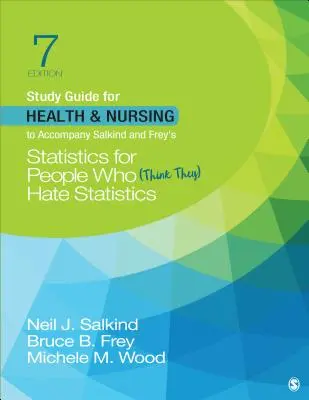 7
EDITION

Study Guide for
HEALTH & NURSING
to Accompany Salkind and Frey's

Statistics for People Who (Think They) Hate Statistics

Neil J. Salkind
Bruce B. Frey
Michele M. Wood

S